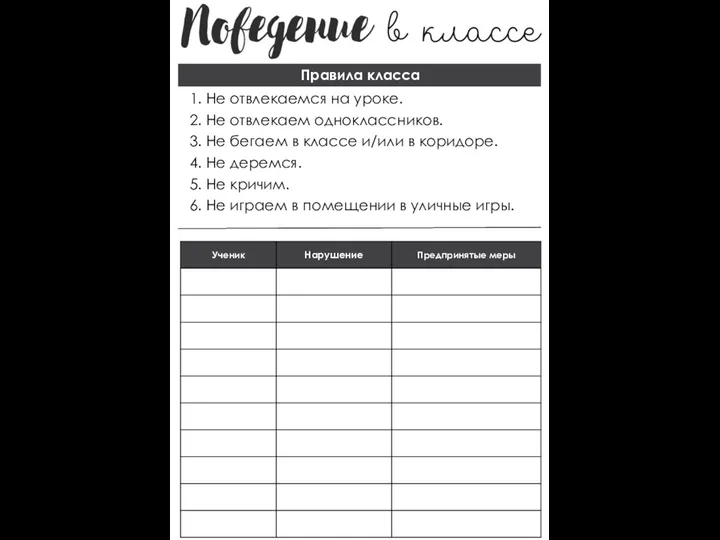 Поведение в классе

Правила класса

1. Не отвлекаемся на уроке.
2. Не отвлекаем одноклассников.
3. Не бегаем в классе и/или в коридоре.
4. Не деремся.
5. Не кричим.
6. Не играем в помещении в уличные игры.

| Ученик | Нарушение | Предпринятые меры |
|---|---|---|
| | | |
| | | |
| | | |
| | | |
| | | |
| | | |
| | | |
| | | |
| | | |
| | | |